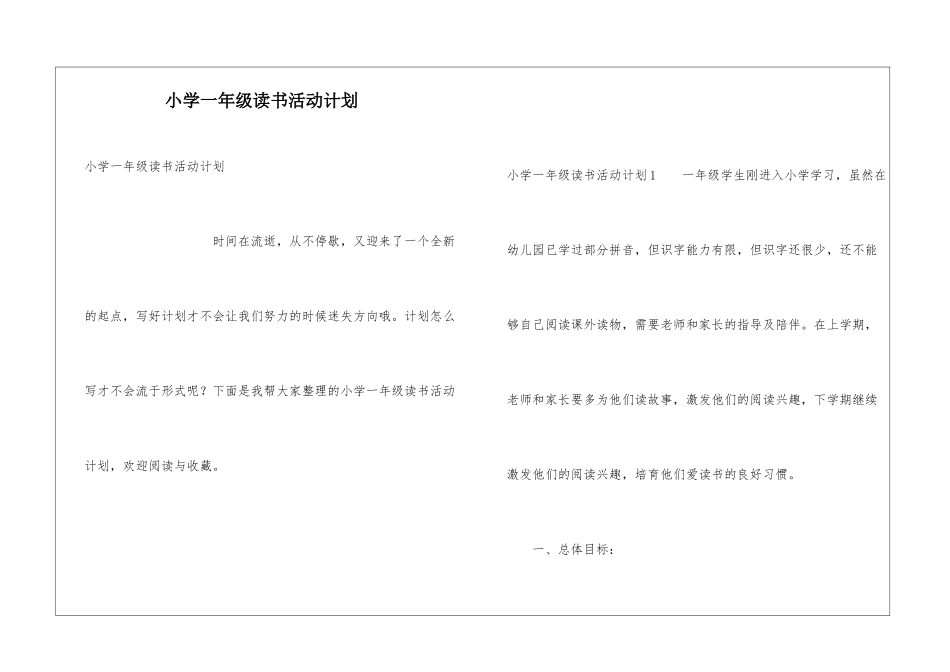 小学一年级读书活动计划

小学一年级读书活动计划

时间在流逝，从不停歇，又迎来了一个全新的起点，写好计划才不会让我们努力的时候迷失方向哦。计划怎么写才不会流于形式呢？下面是我帮大家整理的小学一年级读书活动计划，欢迎阅读与收藏。

小学一年级读书活动计划1　　一年级学生刚进入小学学习，虽然在幼儿园已学过部分拼音，但识字能力有限，但识字还很少，还不能够自己阅读课外读物，需要老师和家长的指导及陪伴。在上学期，老师和家长要多为他们读故事，激发他们的阅读兴趣，下学期继续激发他们的阅读兴趣，培育他们爱读书的良好习惯。

一、总体目标：